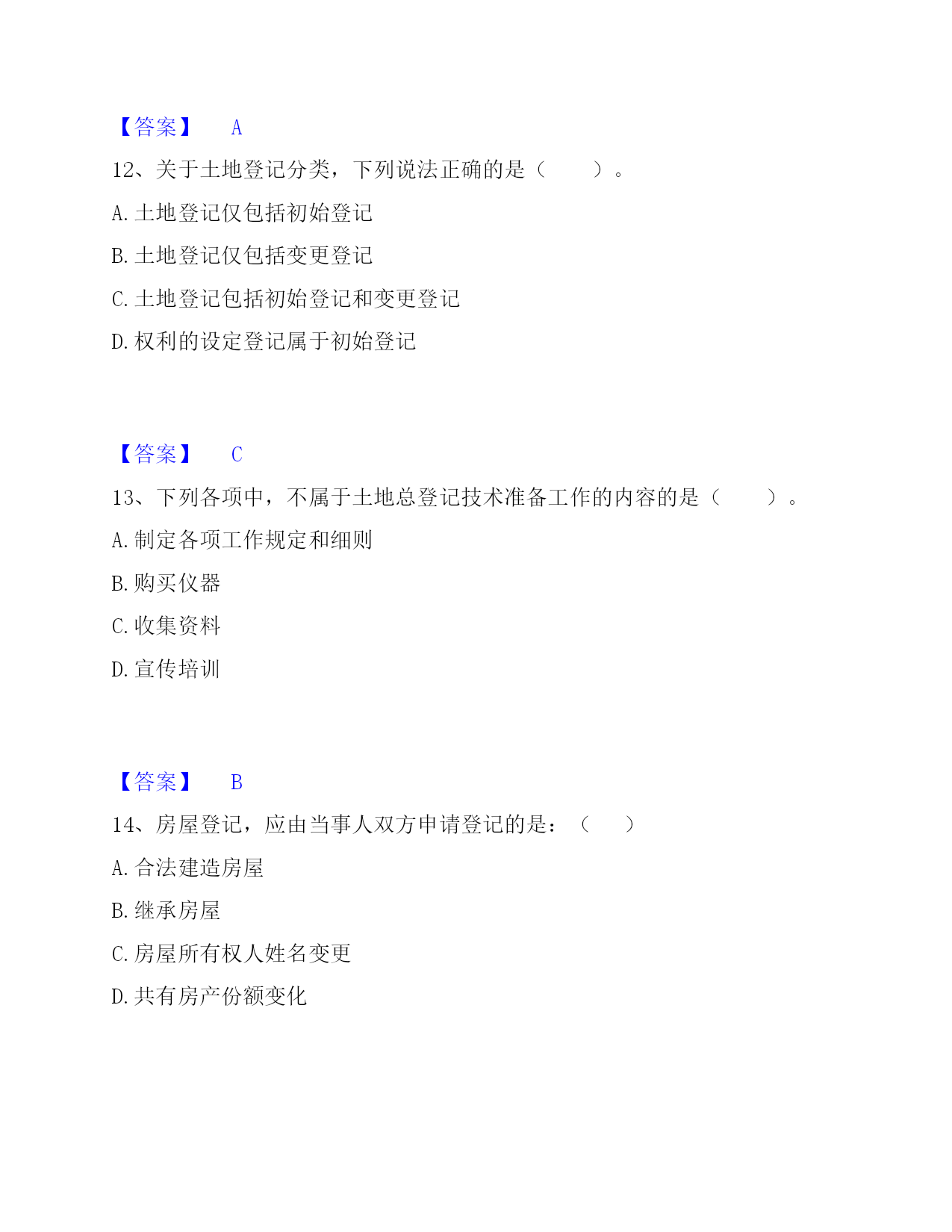 【答案】 A

12、关于土地登记分类，下列说法正确的是（ ）。

A. 土地登记仅包括初始登记

B. 土地登记仅包括变更登记

C. 土地登记包括初始登记和变更登记

D. 权利的设定登记属于初始登记

【答案】 C

13、下列各项中，不属于土地总登记技术准备工作的内容的是（ ）。

A. 制定各项工作规定和细则

B. 购买仪器

C. 收集资料

D. 宣传培训

【答案】 B

14、房屋登记，应由当事人双方申请登记的是：（ ）

A. 合法建造房屋

B. 继承房屋

C. 房屋所有权人姓名变更

D. 共有房产份额变化